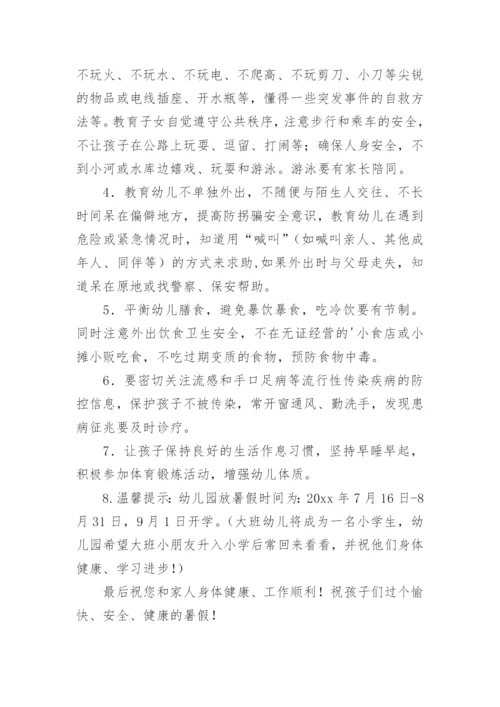 不玩火、不玩水、不玩电、不爬高、不玩剪刀、小刀等尖锐的物品或电线插座、开水瓶等，懂得一些突发事件的自救方法等。教育子女自觉遵守公共秩序，注意步行和乘车的安全，不让孩子在公路上玩耍、逗留、打闹等；确保人身安全，不到小河或水库边嬉戏、玩耍和游泳。游泳要有家长陪同。

4．教育幼儿不单独外出，不随便与陌生人交往、不长时间呆在偏僻地方，提高防拐骗安全意识，教育幼儿在遇到危险或紧急情况时，知道用“喊叫”（如喊叫亲人、其他成年人、同伴等）的方式来求助，如果外出时与父母走失，知道呆在原地或找警察、保安帮助。

5．平衡幼儿膳食，避免暴饮暴食，吃冷饮要有节制。同时注意外出饮食卫生安全，不在无证经营的'小食店或小摊小贩吃食，不吃过期变质的食物，预防食物中毒。

6．要密切关注流感和手口足病等流行性传染疾病的防控信息，保护孩子不被传染，常开窗通风、勤洗手，发现患病征兆要及时诊疗。

7．让孩子保持良好的生活作息习惯，坚持早睡早起，积极参加体育锻炼活动，增强幼儿体质。

8.温馨提示：幼儿园放暑假时间为：20xx 年 7 月 16 日-8 月 31 日，9 月 1 日开学。（大班幼儿将成为一名小学生，幼儿园希望大班小朋友升入小学后常回来看看，并祝他们身体健康、学习进步！）

最后祝您和家人身体健康、工作顺利！祝孩子们过个愉快、安全、健康的暑假！